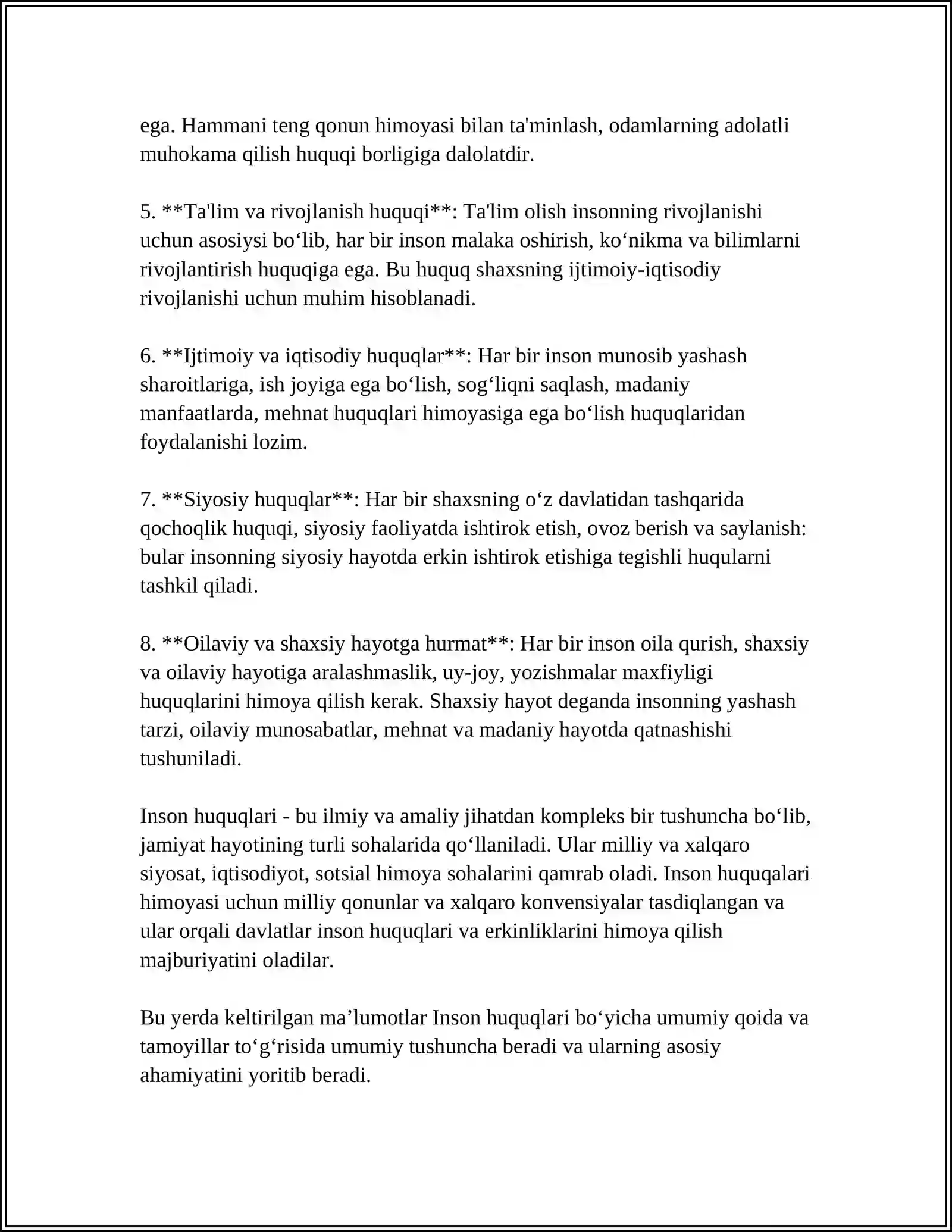 ega. Hammani teng qonun himoyasi bilan ta'minlash, odamlarning adolatli muhokama qilish huquqi borligiga dalolatdir.

5. **Ta'lim va rivojlanish huquqi**: Ta'lim olish insonning rivojlanishi uchun asosiysi bo'lib, har bir inson malaka oshirish, ko'nikma va bilimlarni rivojlantirish huquqiga ega. Bu huquq shaxsning ijtimoiy-iqtisodiy rivojlanishi uchun muhim hisoblanadi.

6. **Ijtimoiy va iqtisodiy huquqlar**: Har bir inson munosib yashash sharoitlariga, ish joyiga ega bo'lish, sog'liqni saqlash, madaniy manfaatlarda, mehnat huquqlari himoyasiga ega bo'lish huquqlaridan foydalanishi lozim.

7. **Siyosiy huquqlar**: Har bir shaxsning o'z davlatidan tashqarida qochoqlik huquqi, siyosiy faoliyatda ishtirok etish, ovoz berish va saylanish: bular insonning siyosiy hayotda erkin ishtirok etishiga tegishli huqularni tashkil qiladi.

8. **Oilaviy va shaxsiy hayotga hurmat**: Har bir inson oila qurish, shaxsiy va oilaviy hayotiga aralashmaslik, uy-joy, yozishmalar maxfiyligi huquqlarini himoya qilish kerak. Shaxsiy hayot deganda insonning yashash tarzi, oilaviy munosabatlar, mehnat va madaniy hayotda qatnashishi tushuniladi.

Inson huquqlari - bu ilmiy va amaliy jihatdan kompleks bir tushuncha bo'lib, jamiyat hayotining turli sohalarida qo'llaniladi. Ular milliy va xalqaro siyosat, iqtisodiyot, sotsial himoya sohalarini qamrab oladi. Inson huquqalari himoyasi uchun milliy qonunlar va xalqaro konvensiyalar tasdiqlangan va ular orqali davlatlar inson huquqlari va erkinliklarini himoya qilish majburiyatini oladilar.

Bu yerda keltirilgan ma'lumotlar Inson huquqlari bo'yicha umumiy qoida va tamoyillar to'g'risida umumiy tushuncha beradi va ularning asosiy ahamiyatini yoritib beradi.